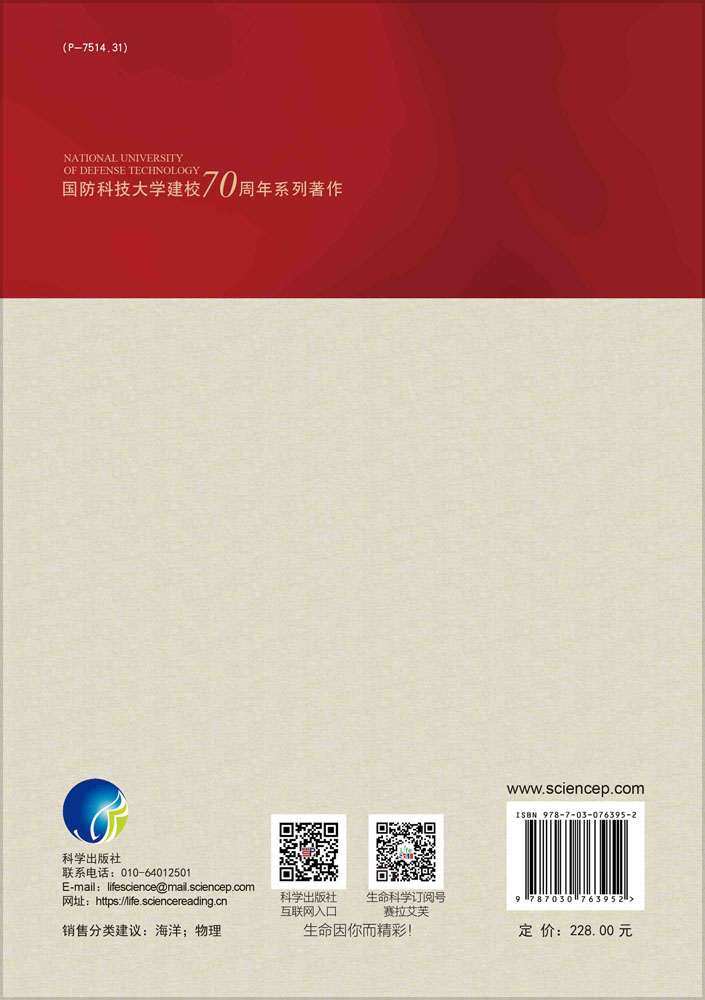 (P-7514.31)

NATIONAL UNIVERSITY
OF DEFENSE TECHNOLOGY
国防科技大学建校70周年系列著作

科学出版社
联系电话：010-64012501
E-mail：lifescience@mail.sciencep.com
网址：https://life.sciencereading.cn

销售分类建议：海洋；物理

科学出版社
互联网入口

生命科学订阅号
赛拉艾芙

生命因你而精彩！

www.sciencep.com

ISBN 978-7-03-076395-2

9 787030 763952 >

定 价：228.00 元